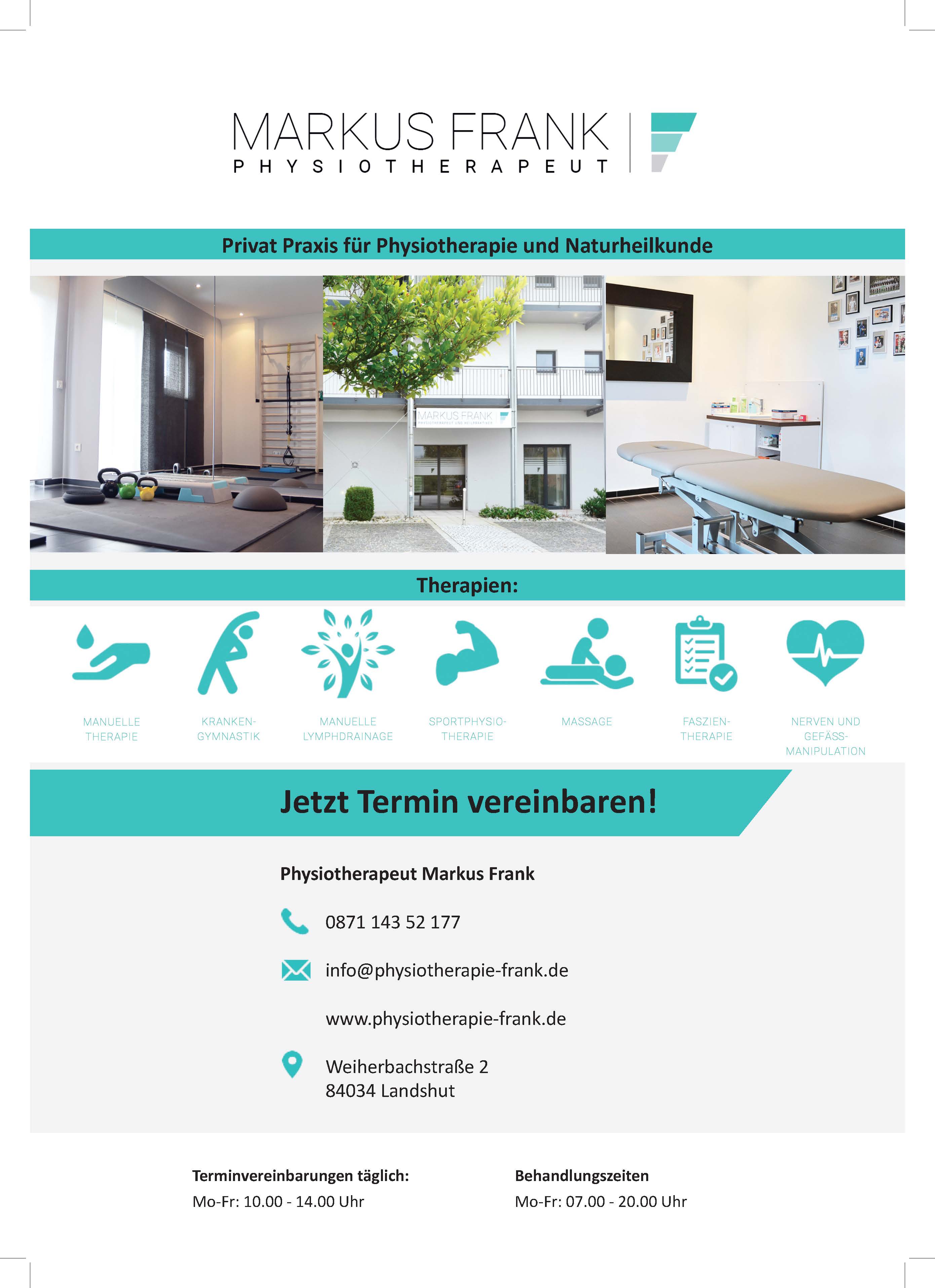 MARKUS FRANK
PHYSIOTHERAPEUT

Privat Praxis für Physiotherapie und Naturheilkunde

MARKUS FRANK

Therapien:

MANUELLE THERAPIE

KRANKEN-GYMNASTIK

MANUELLE LYMPHDRAINAGE

SPORTPHYSIO-THERAPIE

MASSAGE

FASZIEN-THERAPIE

NERVEN UND GEFÄSS-MANIPULATION

Jetzt Termin vereinbaren!

Physiotherapeut Markus Frank

0871 143 52 177

info@physiotherapie-frank.de

www.physiotherapie-frank.de

Weiherbachstraße 2
84034 Landshut

Terminvereinbarungen täglich:
Mo-Fr: 10.00 - 14.00 Uhr

Behandlungszeiten
Mo-Fr: 07.00 - 20.00 Uhr